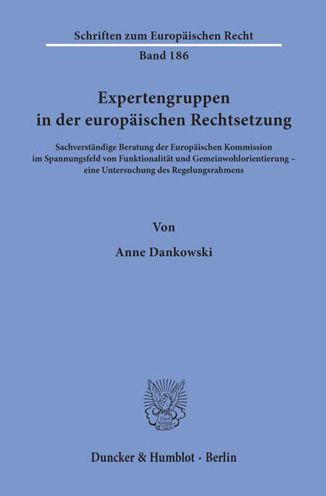 Schriften zum Europäischen Recht

Band 186

Expertengruppen in der europäischen Rechtsetzung

Sachverständige Beratung der Europäischen Kommission im Spannungsfeld von Funktionalität und Gemeinwohlorientierung – eine Untersuchung des Regelungsrahmens

Von

Anne Dankowski

Duncker & Humblot · Berlin